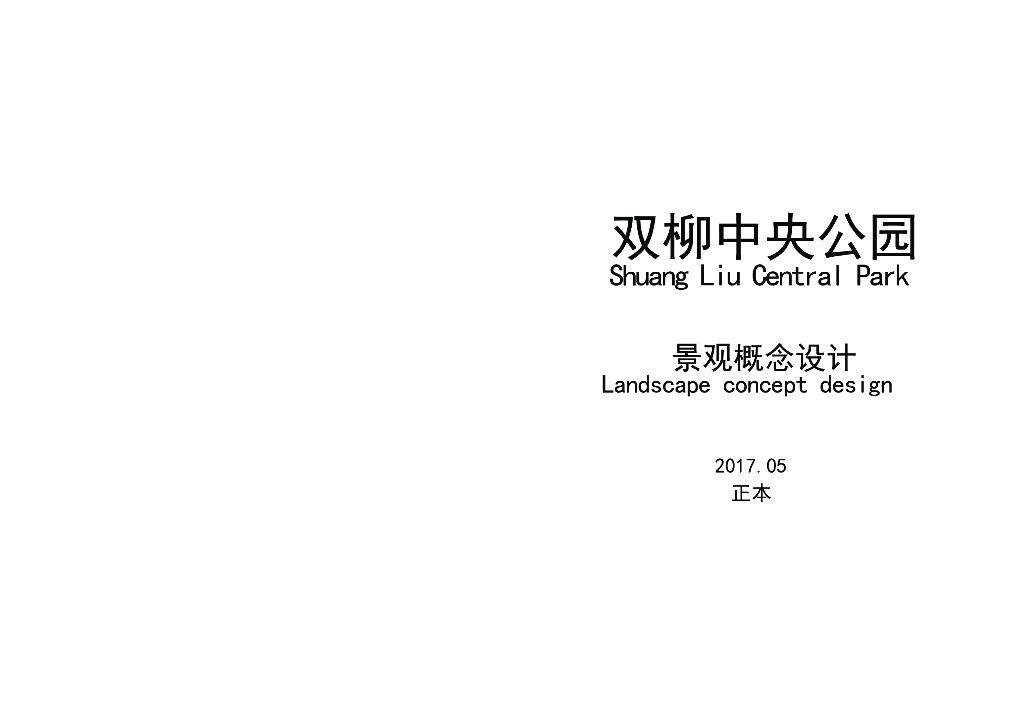 双柳中央公园
Shuang Liu Central Park

景观概念设计
Landscape concept design

2017.05
正本